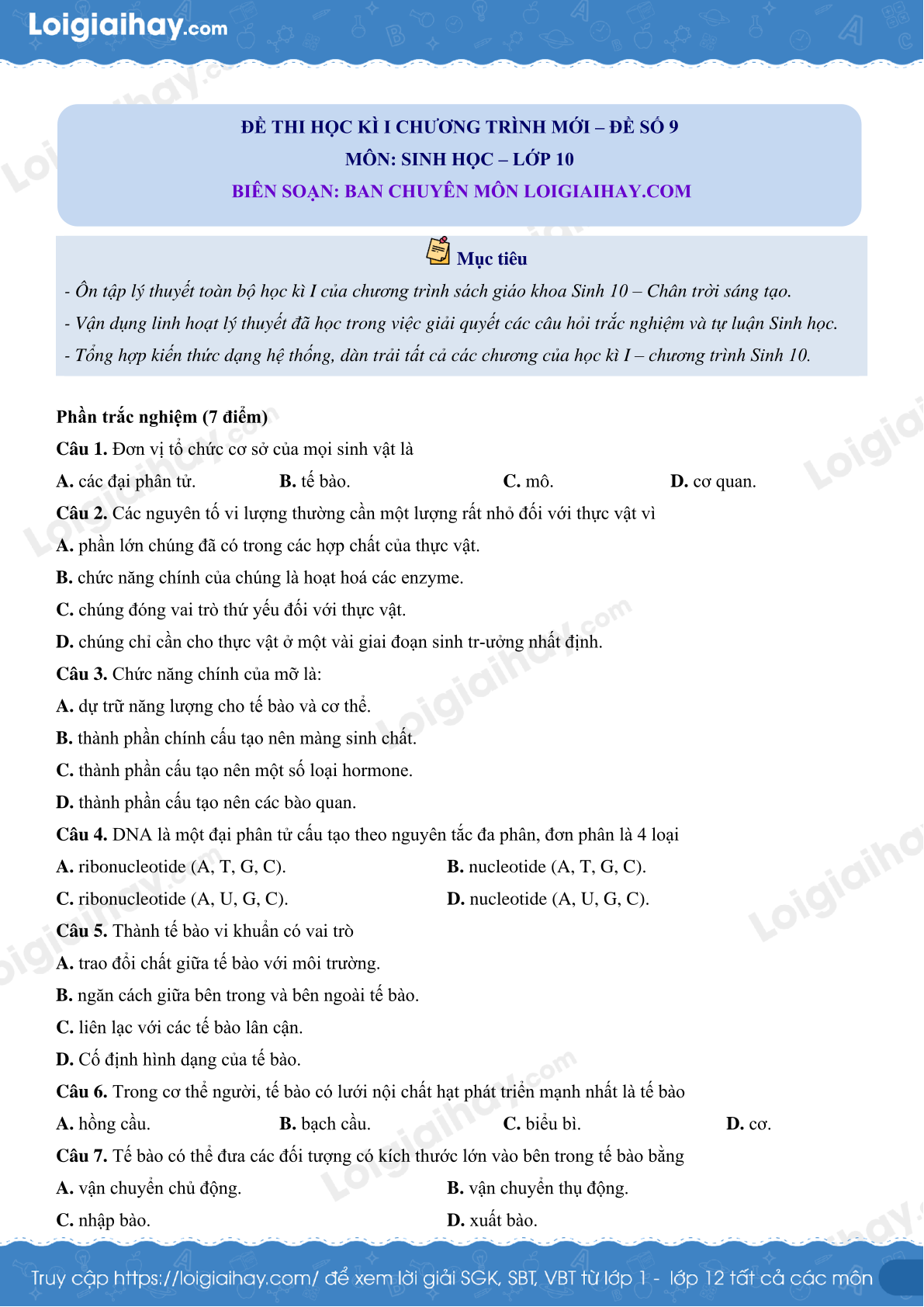 Loigiaihay.com

ĐỀ THI HỌC KÌ I CHƯƠNG TRÌNH MỚI – ĐỀ SỐ 9
MÔN: SINH HỌC – LỚP 10
BIÊN SOẠN: BAN CHUYÊN MÔN LOIGIAIHAY.COM

Mục tiêu

- Ôn tập lý thuyết toàn bộ học kì I của chương trình sách giáo khoa Sinh 10 – Chân trời sáng tạo.
- Vận dụng linh hoạt lý thuyết đã học trong việc giải quyết các câu hỏi trắc nghiệm và tự luận Sinh học.
- Tổng hợp kiến thức dạng hệ thống, dàn trải tất cả các chương của học kì I – chương trình Sinh 10.

Phần trắc nghiệm (7 điểm)

Câu 1. Đơn vị tổ chức cơ sở của mọi sinh vật là
A. các đại phân tử.
B. tế bào.
C. mô.
D. cơ quan.

Câu 2. Các nguyên tố vi lượng thường cần một lượng rất nhỏ đối với thực vật vì
A. phần lớn chúng đã có trong các hợp chất của thực vật.
B. chức năng chính của chúng là hoạt hoá các enzyme.
C. chúng đóng vai trò thứ yếu đối với thực vật.
D. chúng chỉ cần cho thực vật ở một vài giai đoạn sinh tr-ưởng nhất định.

Câu 3. Chức năng chính của mỡ là:
A. dự trữ năng lượng cho tế bào và cơ thể.
B. thành phần chính cấu tạo nên màng sinh chất.
C. thành phần cấu tạo nên một số loại hormone.
D. thành phần cấu tạo nên các bào quan.

Câu 4. DNA là một đại phân tử cấu tạo theo nguyên tắc đa phân, đơn phân là 4 loại
A. ribonucleotide (A, T, G, C).
B. nucleotide (A, T, G, C).
C. ribonucleotide (A, U, G, C).
D. nucleotide (A, U, G, C).

Câu 5. Thành tế bào vi khuẩn có vai trò
A. trao đổi chất giữa tế bào với môi trường.
B. ngăn cách giữa bên trong và bên ngoài tế bào.
C. liên lạc với các tế bào lân cận.
D. Cố định hình dạng của tế bào.

Câu 6. Trong cơ thể người, tế bào có lưới nội chất hạt phát triển mạnh nhất là tế bào
A. hồng cầu.
B. bạch cầu.
C. biểu bì.
D. cơ.

Câu 7. Tế bào có thể đưa các đối tượng có kích thước lớn vào bên trong tế bào bằng
A. vận chuyển chủ động.
B. vận chuyển thụ động.
C. nhập bào.
D. xuất bào.

Truy cập https://loigiaihay.com/ để xem lời giải SGK, SBT, VBT từ lớp 1 - lớp 12 tất cả các môn